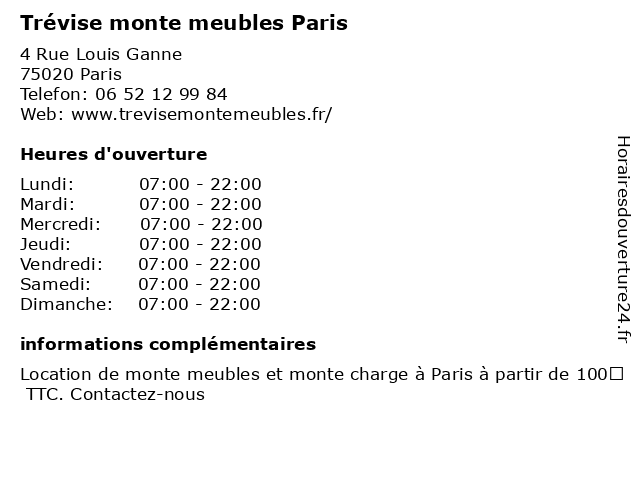 Trévise monte meubles Paris

4 Rue Louis Ganne
75020 Paris
Telefon: 06 52 12 99 84
Web: www.trevisemontemeubles.fr/

Heures d'ouverture

Lundi: 07:00 - 22:00
Mardi: 07:00 - 22:00
Mercredi: 07:00 - 22:00
Jeudi: 07:00 - 22:00
Vendredi: 07:00 - 22:00
Samedi: 07:00 - 22:00
Dimanche: 07:00 - 22:00

informations complémentaires

Location de monte meubles et monte charge à Paris à partir de 100☐ TTC. Contactez-nous

Horairesdouverture24.fr